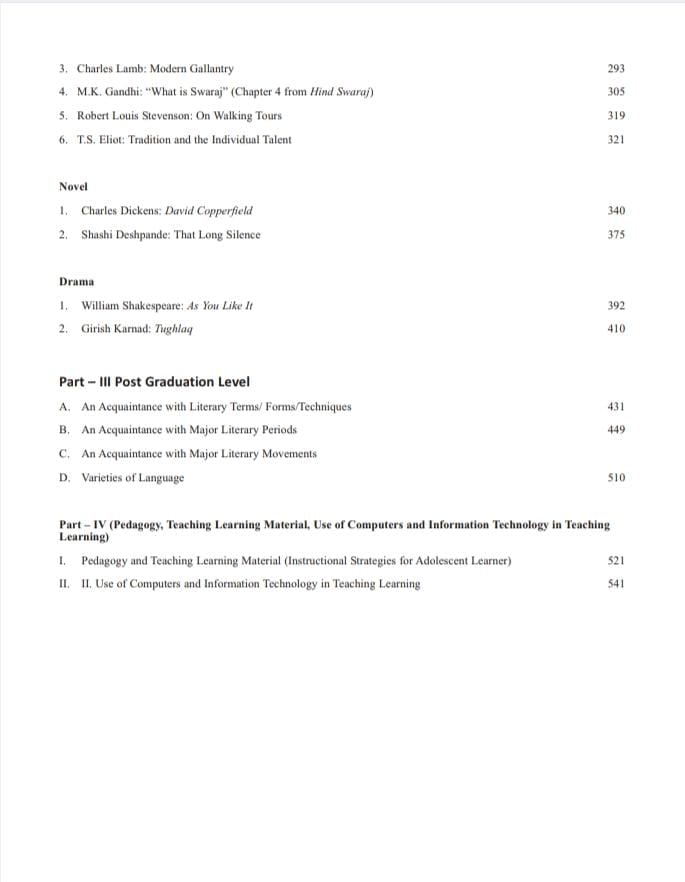 3. Charles Lamb: Modern Gallantry 293

4. M.K. Gandhi: "What is Swaraj" (Chapter 4 from Hind Swaraj) 305

5. Robert Louis Stevenson: On Walking Tours 319

6. T.S. Eliot: Tradition and the Individual Talent 321

Novel

1. Charles Dickens: David Copperfield 340

2. Shashi Deshpande: That Long Silence 375

Drama

1. William Shakespeare: As You Like It 392

2. Girish Karnad: Tughlaq 410

Part – III Post Graduation Level

A. An Acquaintance with Literary Terms/ Forms/Techniques 431

B. An Acquaintance with Major Literary Periods 449

C. An Acquaintance with Major Literary Movements

D. Varieties of Language 510

Part – IV (Pedagogy, Teaching Learning Material, Use of Computers and Information Technology in Teaching Learning)

I. Pedagogy and Teaching Learning Material (Instructional Strategies for Adolescent Learner) 521

II. II. Use of Computers and Information Technology in Teaching Learning 541